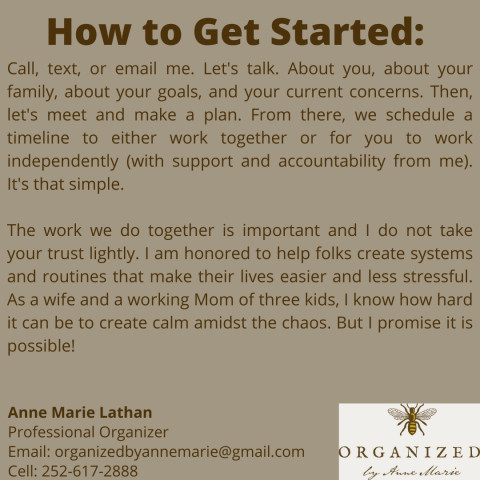 How to Get Started:

Call, text, or email me. Let's talk. About you, about your family, about your goals, and your current concerns. Then, let's meet and make a plan. From there, we schedule a timeline to either work together or for you to work independently (with support and accountability from me). It's that simple.

The work we do together is important and I do not take your trust lightly. I am honored to help folks create systems and routines that make their lives easier and less stressful. As a wife and a working Mom of three kids, I know how hard it can be to create calm amidst the chaos. But I promise it is possible!

Anne Marie Lathan
Professional Organizer
Email: organizedbyannemarie@gmail.com
Cell: 252-617-2888

ORGANIZED
by Anne Marie